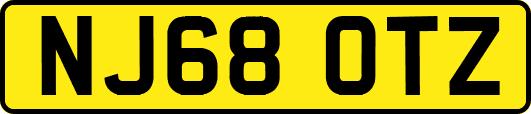 NJ68 OTZ